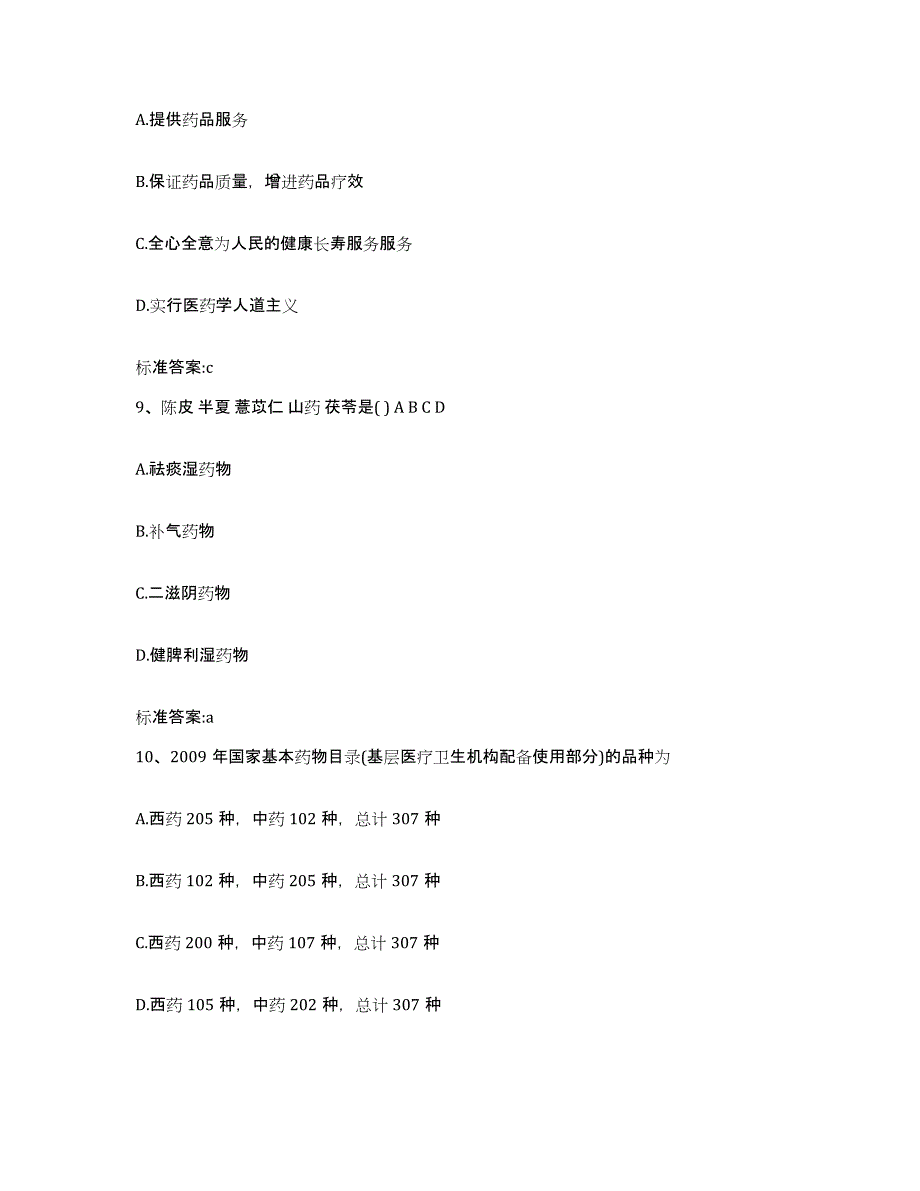 A.提供药品服务

B.保证药品质量，增进药品疗效

C.全心全意为人民的健康长寿服务服务

D.实行医药学人道主义

标准答案:c

9、陈皮 半夏 薏苡仁 山药 茯苓是( ) A B C D

A.祛痰湿药物

B.补气药物

C.二滋阴药物

D.健脾利湿药物

标准答案:a

10、2009 年国家基本药物目录(基层医疗卫生机构配备使用部分)的品种为

A.西药 205 种，中药 102 种，总计 307 种

B.西药 102 种，中药 205 种，总计 307 种

C.西药 200 种，中药 107 种，总计 307 种

D.西药 105 种，中药 202 种，总计 307 种